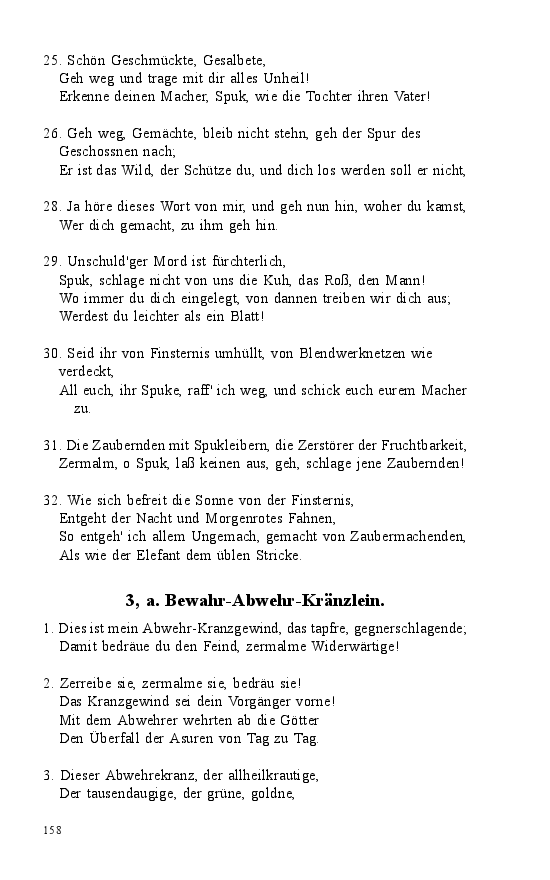 25. Schön Geschmückte, Gesalbete,
Geh weg und trage mit dir alles Unheil!
Erkenne deinen Macher, Spuk, wie die Tochter ihren Vater!

26. Geh weg, Gemächte, bleib nicht stehn, geh der Spur des Geschossnen nach;
Er ist das Wild, der Schütze du, und dich los werden soll er nicht,

28. Ja höre dieses Wort von mir, und geh nun hin, woher du kamst,
Wer dich gemacht, zu ihm geh hin.

29. Unschuld'ger Mord ist fürchterlich,
Spuk, schlage nicht von uns die Kuh, das Roß, den Mann!
Wo immer du dich eingelegt, von dannen treiben wir dich aus;
Werdest du leichter als ein Blatt!

30. Seid ihr von Finsternis umhüllt, von Blendwerknetzen wie verdeckt,
All euch, ihr Spuke, raff' ich weg, und schick euch eurem Macher zu.

31. Die Zaubernden mit Spukleibern, die Zerstörer der Fruchtbarkeit,
Zermalm, o Spuk, laß keinen aus, geh, schlage jene Zaubernden!

32. Wie sich befreit die Sonne von der Finsternis,
Entgeht der Nacht und Morgenrotes Fahnen,
So entgeh' ich allem Ungemach, gemacht von Zaubermachenden,
Als wie der Elefant dem üblen Stricke.

3, a. Bewahr-Abwehr-Kränzlein.

1. Dies ist mein Abwehr-Kranzgewind, das tapfre, gegnerschlagende;
Damit bedräue du den Feind, zermalme Widerwärtige!

2. Zerreibe sie, zermalme sie, bedräu sie!
Das Kranzgewind sei dein Vorgänger vorne!
Mit dem Abwehrer wehrten ab die Götter
Den Überfall der Asuren von Tag zu Tag.

3. Dieser Abwehrekranz, der allheilkrautige,
Der tausendaugige, der grüne, goldne,

158